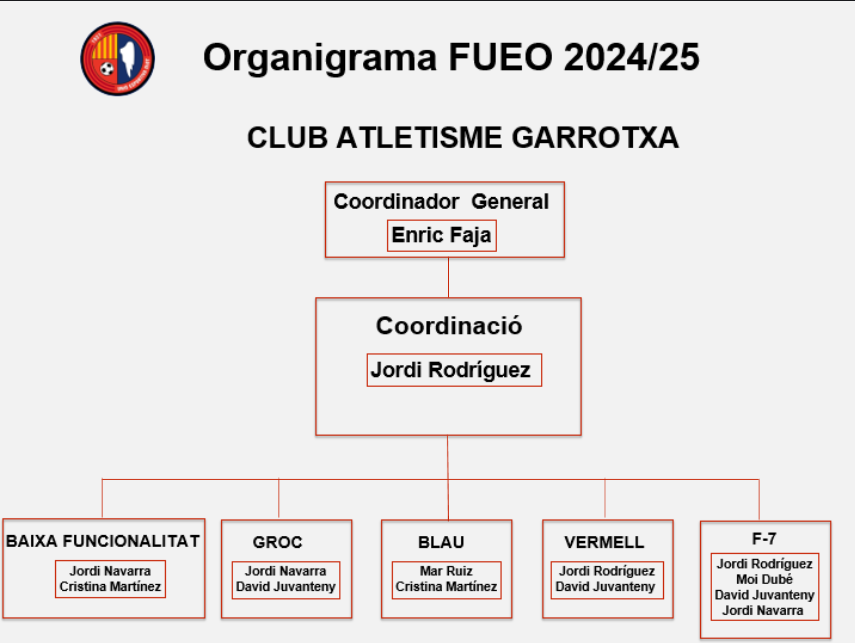 Organigrama FUEO 2024/25

CLUB ATLETISME GARROTXA

Coordinador General
Enric Faja

Coordinació
Jordi Rodríguez

BAIXA FUNCIONALITAT
Jordi Navarra
Cristina Martínez

GROC
Jordi Navarra
David Juvanteny

BLAU
Mar Ruiz
Cristina Martínez

VERMELL
Jordi Rodríguez
David Juvanteny

F-7
Jordi Rodríguez
Moi Dubé
David Juvanteny
Jordi Navarra